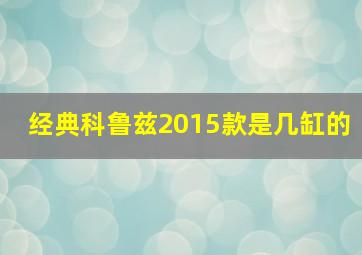 经典科鲁兹2015款是几缸的